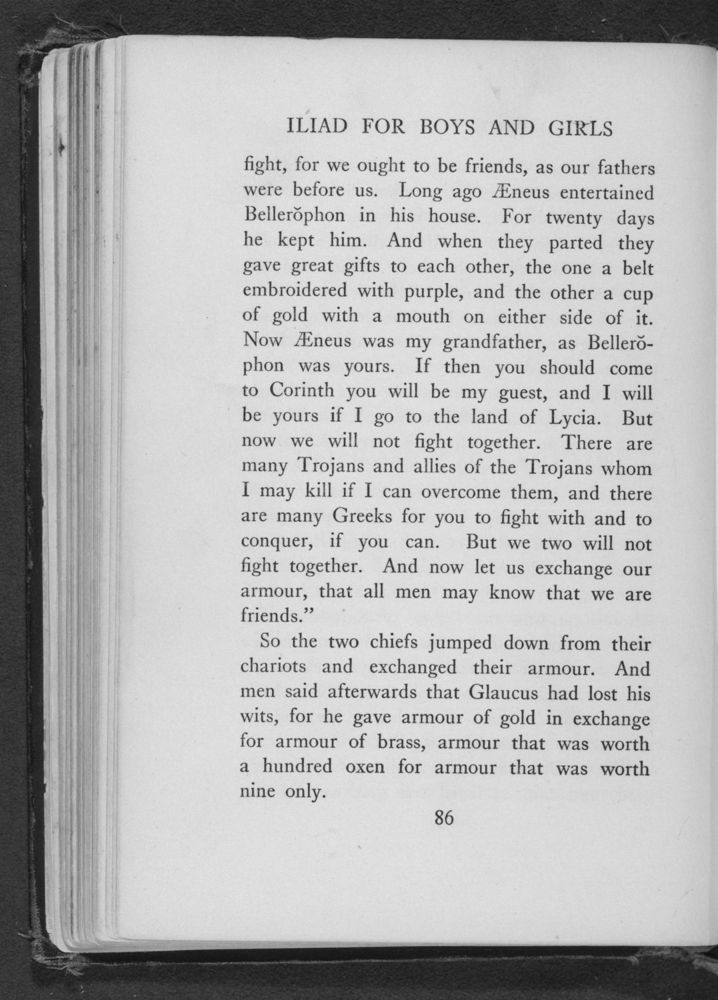 ILIAD FOR BOYS AND GIRLS

fight, for we ought to be friends, as our fathers were before us. Long ago Æneus entertained Bellerŏphon in his house. For twenty days he kept him. And when they parted they gave great gifts to each other, the one a belt embroidered with purple, and the other a cup of gold with a mouth on either side of it. Now Æneus was my grandfather, as Bellerŏphon was yours. If then you should come to Corinth you will be my guest, and I will be yours if I go to the land of Lycia. But now we will not fight together. There are many Trojans and allies of the Trojans whom I may kill if I can overcome them, and there are many Greeks for you to fight with and to conquer, if you can. But we two will not fight together. And now let us exchange our armour, that all men may know that we are friends."

So the two chiefs jumped down from their chariots and exchanged their armour. And men said afterwards that Glaucus had lost his wits, for he gave armour of gold in exchange for armour of brass, armour that was worth a hundred oxen for armour that was worth nine only.

86